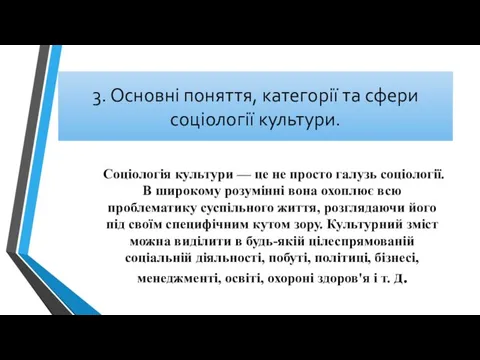 3. Основні поняття, категорії та сфери соціології культури.

Соціологія культури — це не просто галузь соціології. В широкому розумінні вона охоплює всю проблематику суспільного життя, розглядаючи його під своїм специфічним кутом зору. Культурний зміст можна виділити в будь-якій цілеспрямованій соціальній діяльності, побуті, політиці, бізнесі, менеджменті, освіті, охороні здоров'я і т. Д.